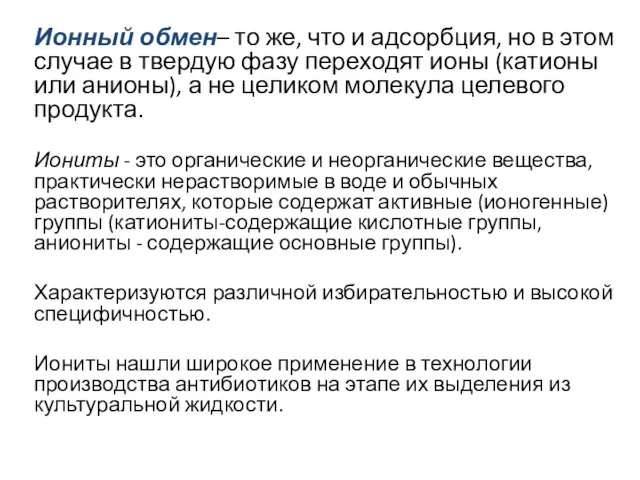 Ионный обмен– то же, что и адсорбция, но в этом случае в твердую фазу переходят ионы (катионы или анионы), а не целиком молекула целевого продукта.

Иониты - это органические и неорганические вещества, практически нерастворимые в воде и обычных растворителях, которые содержат активные (ионогенные) группы (катиониты-содержащие кислотные группы, аниониты - содержащие основные группы).

Характеризуются различной избирательностью и высокой специфичностью.

Иониты нашли широкое применение в технологии производства антибиотиков на этапе их выделения из культуральной жидкости.